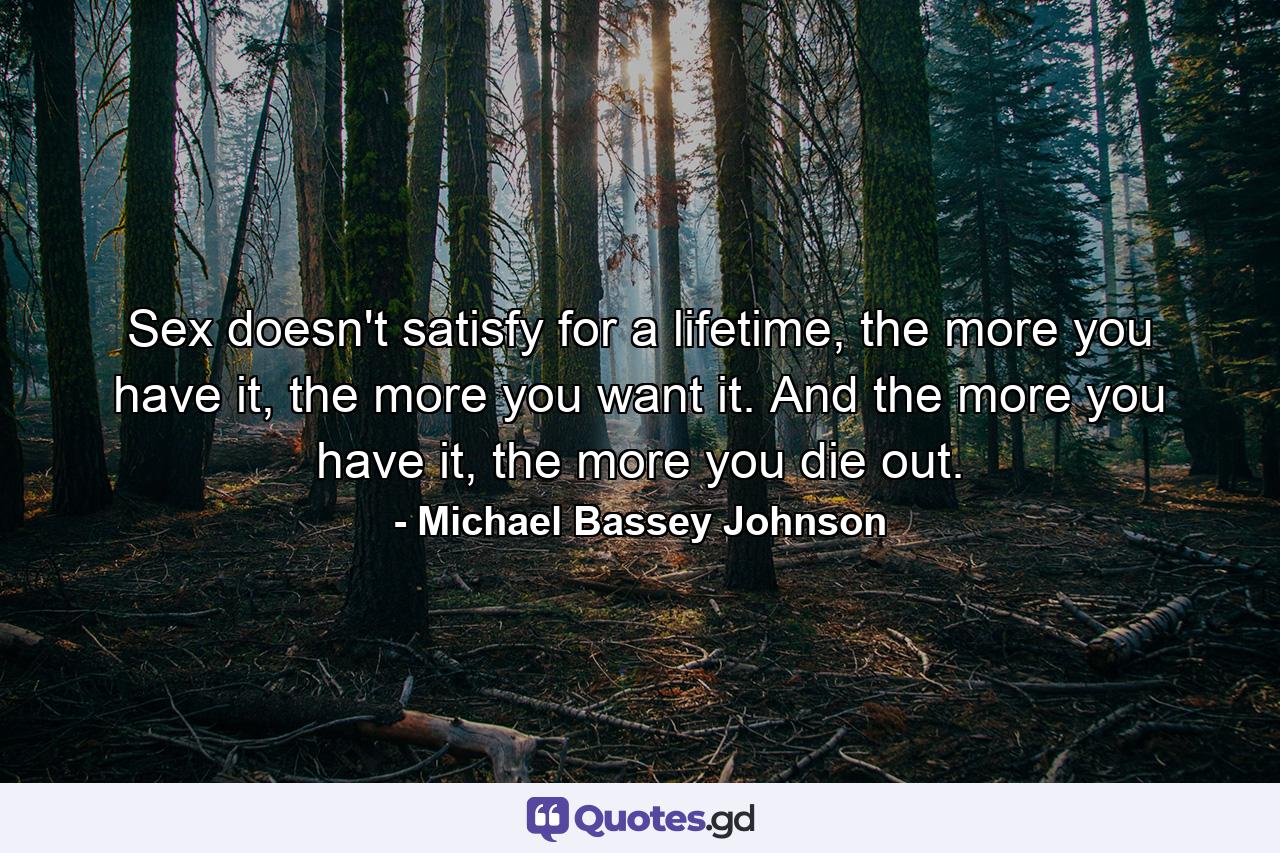 Sex doesn't satisfy for a lifetime, the more you have it, the more you want it. And the more you have it, the more you die out.
- Michael Bassey Johnson

Quotes.gd